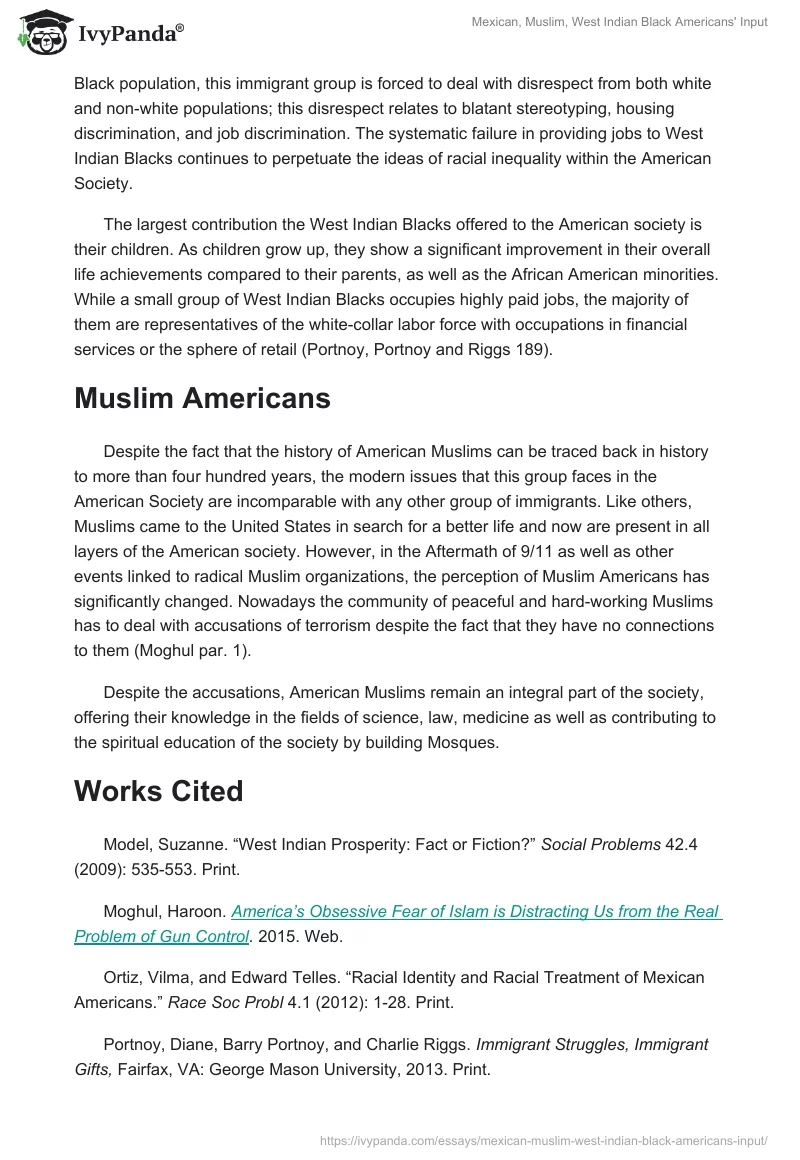 IvyPanda®

Mexican, Muslim, West Indian Black Americans' Input

Black population, this immigrant group is forced to deal with disrespect from both white and non-white populations; this disrespect relates to blatant stereotyping, housing discrimination, and job discrimination. The systematic failure in providing jobs to West Indian Blacks continues to perpetuate the ideas of racial inequality within the American Society.

The largest contribution the West Indian Blacks offered to the American society is their children. As children grow up, they show a significant improvement in their overall life achievements compared to their parents, as well as the African American minorities. While a small group of West Indian Blacks occupies highly paid jobs, the majority of them are representatives of the white-collar labor force with occupations in financial services or the sphere of retail (Portnoy, Portnoy and Riggs 189).

Muslim Americans

Despite the fact that the history of American Muslims can be traced back in history to more than four hundred years, the modern issues that this group faces in the American Society are incomparable with any other group of immigrants. Like others, Muslims came to the United States in search for a better life and now are present in all layers of the American society. However, in the Aftermath of 9/11 as well as other events linked to radical Muslim organizations, the perception of Muslim Americans has significantly changed. Nowadays the community of peaceful and hard-working Muslims has to deal with accusations of terrorism despite the fact that they have no connections to them (Moghul par. 1).

Despite the accusations, American Muslims remain an integral part of the society, offering their knowledge in the fields of science, law, medicine as well as contributing to the spiritual education of the society by building Mosques.

Works Cited

Model, Suzanne. “West Indian Prosperity: Fact or Fiction?” Social Problems 42.4 (2009): 535-553. Print.

Moghul, Haroon. America’s Obsessive Fear of Islam is Distracting Us from the Real Problem of Gun Control. 2015. Web.

Ortiz, Vilma, and Edward Telles. “Racial Identity and Racial Treatment of Mexican Americans.” Race Soc Probl 4.1 (2012): 1-28. Print.

Portnoy, Diane, Barry Portnoy, and Charlie Riggs. Immigrant Struggles, Immigrant Gifts, Fairfax, VA: George Mason University, 2013. Print.

https://ivypanda.com/essays/mexican-muslim-west-indian-black-americans-input/